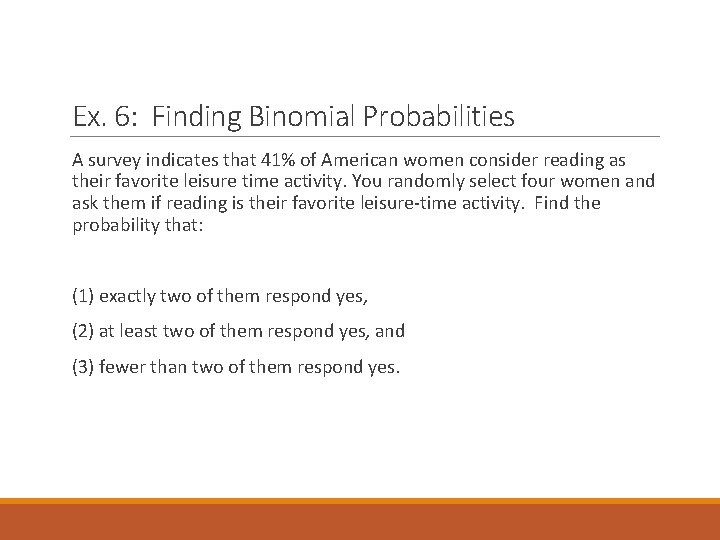 Ex. 6: Finding Binomial Probabilities

A survey indicates that 41% of American women consider reading as their favorite leisure time activity. You randomly select four women and ask them if reading is their favorite leisure-time activity. Find the probability that:

(1) exactly two of them respond yes,

(2) at least two of them respond yes, and

(3) fewer than two of them respond yes.